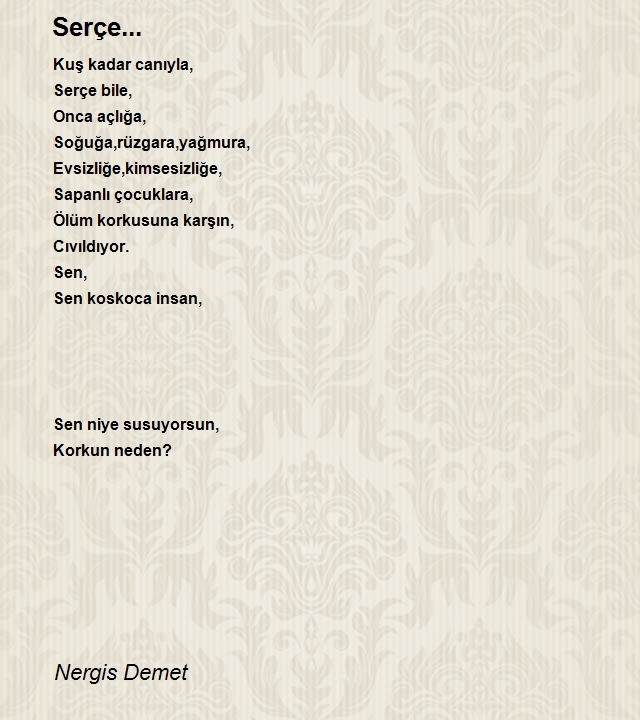 Serçe...

Kuş kadar canıyla,
Serçe bile,
Onca açlığa,
Soğuğa,rüzgara,yağmura,
Evsizliğe,kimsesizliğe,
Sapanlı çocuklara,
Ölüm korkusuna karşın,
Cıvıldıyor.
Sen,
Sen koskoca insan,

Sen niye susuyorsun,
Korkun neden?

Nergis Demet